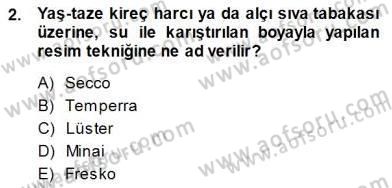 2. Yaş-taze kireç harcı ya da alçı sıva tabakası üzerine, su ile karıştırılan boyayla yapılan resim tekniğine ne ad verilir?

A) Secco
B) Temperra
C) Lüster
D) Minai
E) Fresko

www.aofsoru.com